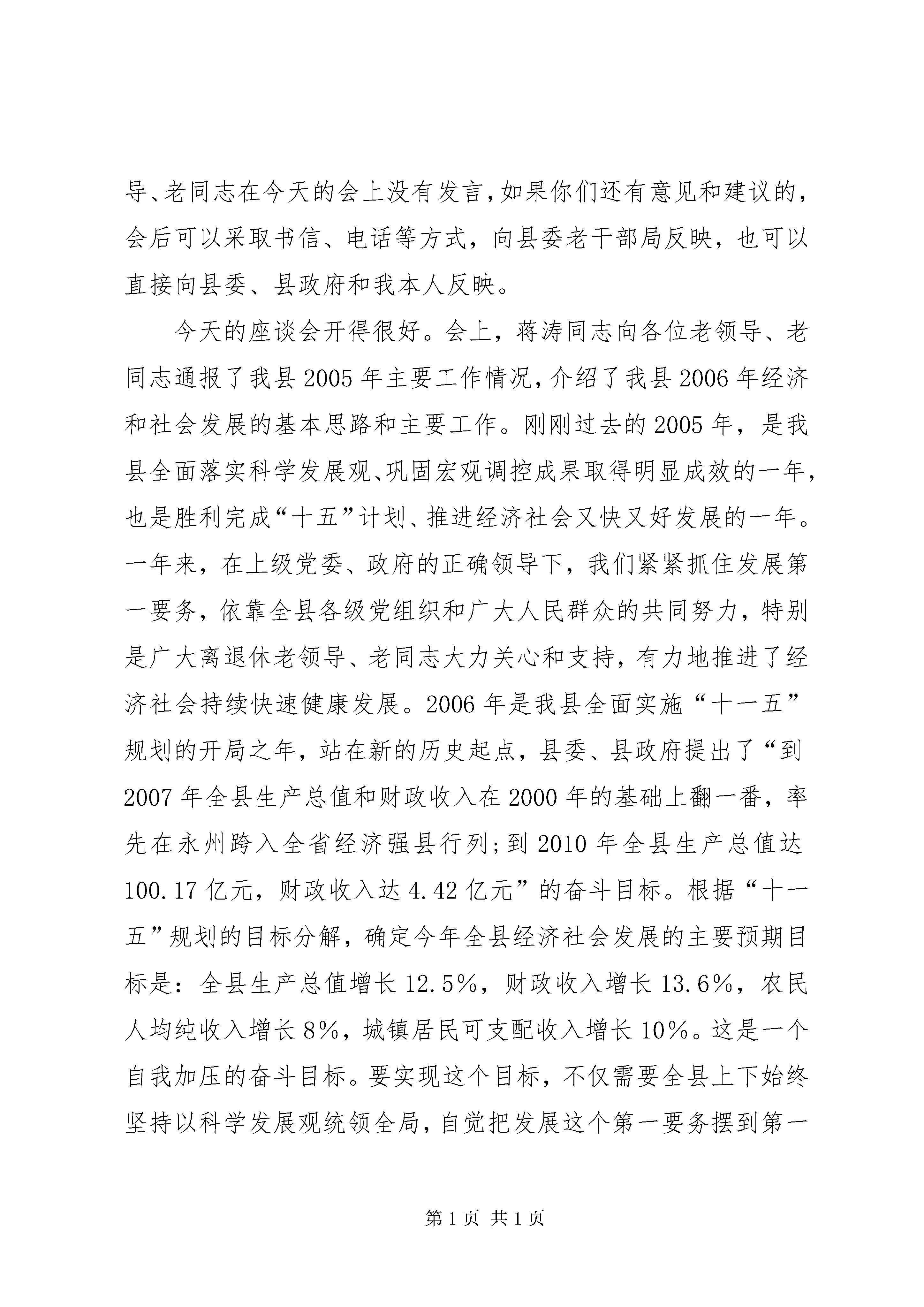 导、老同志在今天的会上没有发言，如果你们还有意见和建议的，会后可以采取书信、电话等方式，向县委老干部局反映，也可以直接向县委、县政府和我本人反映。

今天的座谈会开得很好。会上，蒋涛同志向各位老领导、老同志通报了我县2005年主要工作情况，介绍了我县2006年经济和社会发展的基本思路和主要工作。刚刚过去的2005年，是我县全面落实科学发展观、巩固宏观调控成果取得明显成效的一年，也是胜利完成“十五”计划、推进经济社会又快又好发展的一年。一年来，在上级党委、政府的正确领导下，我们紧紧抓住发展第一要务，依靠全县各级党组织和广大人民群众的共同努力，特别是广大离退休老领导、老同志大力关心和支持，有力地推进了经济社会持续快速健康发展。2006年是我县全面实施“十一五”规划的开局之年，站在新的历史起点，县委、县政府提出了“到2007年全县生产总值和财政收入在2000年的基础上翻一番，率先在永州跨入全省经济强县行列;到2010年全县生产总值达100.17亿元，财政收入达4.42亿元”的奋斗目标。根据“十一五”规划的目标分解，确定今年全县经济社会发展的主要预期目标是：全县生产总值增长12.5%，财政收入增长13.6%，农民人均纯收入增长8%，城镇居民可支配收入增长10%。这是一个自我加压的奋斗目标。要实现这个目标，不仅需要全县上下始终坚持以科学发展观统领全局，自觉把发展这个第一要务摆到第一

第1页 共1页